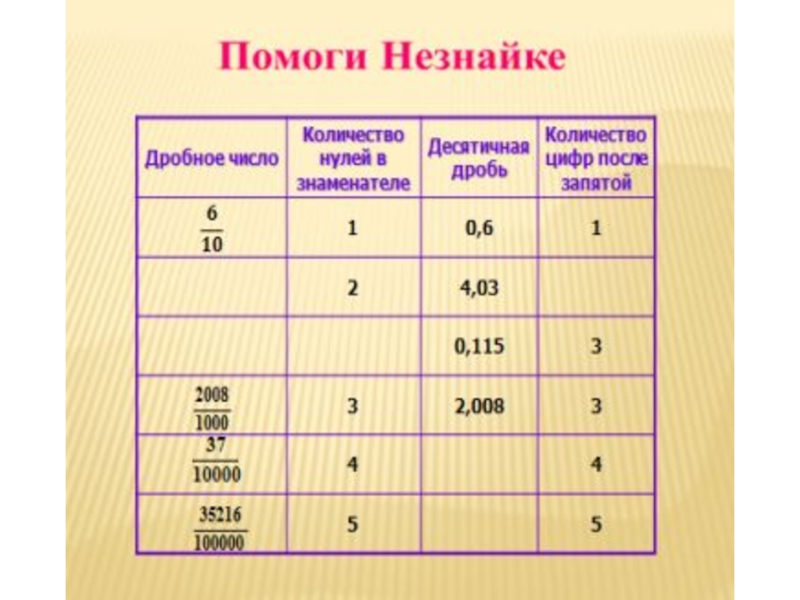 Помоги Незнайке

| Дробное число | Количество нулей в знаменателе | Десятичная дробь | Количество цифр после запятой |
|---|---|---|---|
| $\frac{6}{10}$ | 1 | 0,6 | 1 |
|  | 2 | 4,03 |  |
|  |  | 0,115 | 3 |
| $\frac{2008}{1000}$ | 3 | 2,008 | 3 |
| $\frac{37}{10000}$ | 4 |  | 4 |
| $\frac{35216}{100000}$ | 5 |  | 5 |